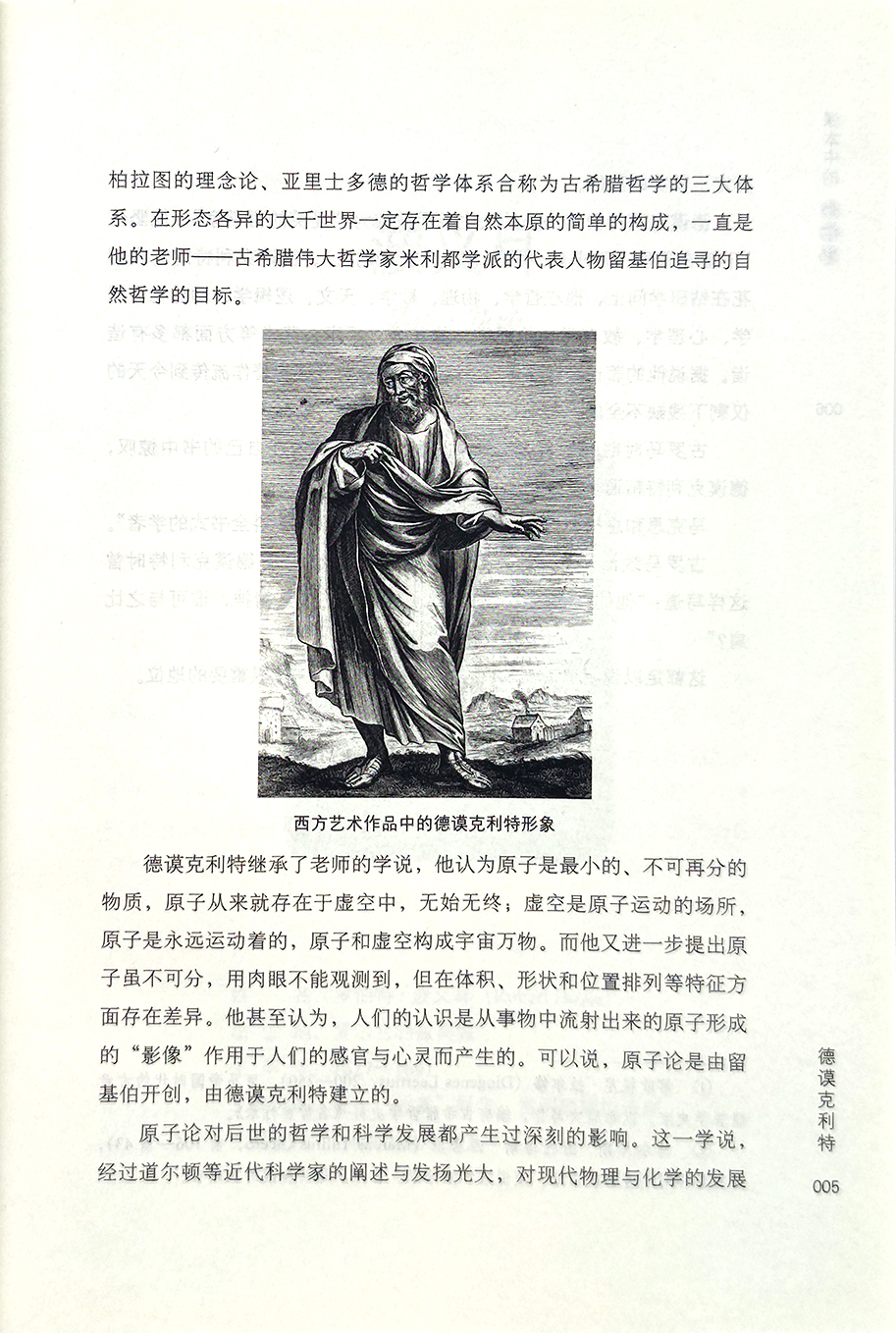 柏拉图的理念论、亚里士多德的哲学体系合称为古希腊哲学的三大体系。在形态各异的大千世界一定存在着自然本原的简单的构成，一直是他的老师——古希腊伟大哲学家米利都学派的代表人物留基伯追寻的自然哲学的目标。

西方艺术作品中的德谟克利特形象

德谟克利特继承了老师的学说，他认为原子是最小的、不可再分的物质，原子从来就存在于虚空中，无始无终；虚空是原子运动的场所，原子是永远运动着的，原子和虚空构成宇宙万物。而他又进一步提出原子虽不可分，用肉眼不能观测到，但在体积、形状和位置排列等特征方面存在差异。他甚至认为，人们的认识是从事物中流射出来的原子形成的“影像”作用于人们的感官与心灵而产生的。可以说，原子论是由留基伯开创，由德谟克利特建立的。

原子论对后世的哲学和科学发展都产生过深刻的影响。这一学说，经过道尔顿等近代科学家的阐述与发扬光大，对现代物理与化学的发展

德谟克利特

005